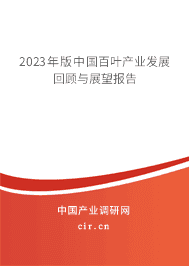 2023年版中国百叶产业发展回顾与展望报告

中国产业调研网

cir.cn